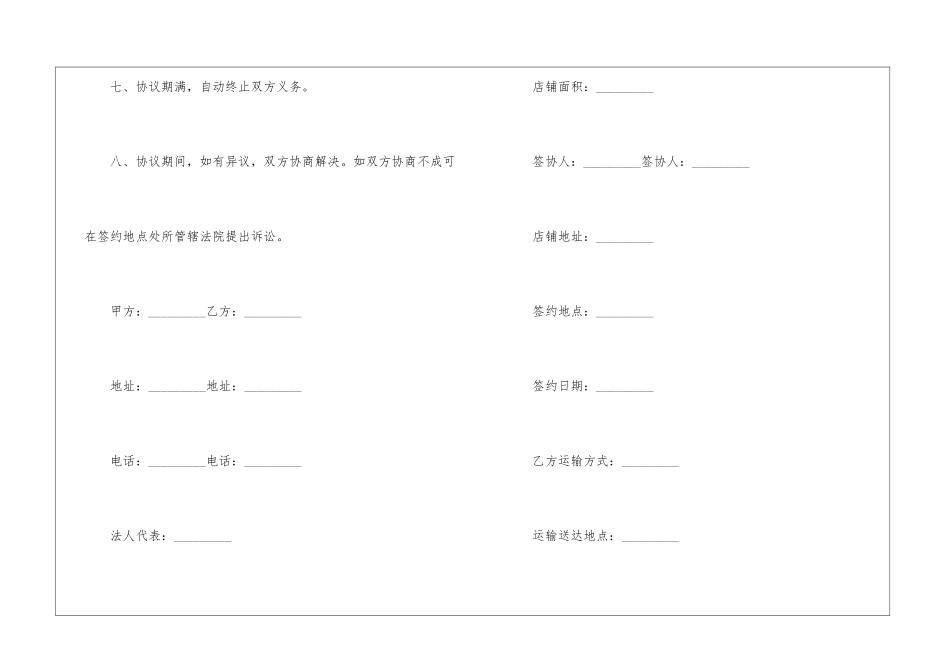 七、协议期满，自动终止双方义务。

八、协议期间，如有异议，双方协商解决。如双方协商不成可在签约地点处所管辖法院提出诉讼。

甲方：_________乙方：_________

地址：_________地址：_________

电话：_________电话：_________

法人代表：_________

店铺面积：_________

签协人：_________签协人：_________

店铺地址：_________

签约地点：_________

签约日期：_________

乙方运输方式：_________

运输送达地点：_________